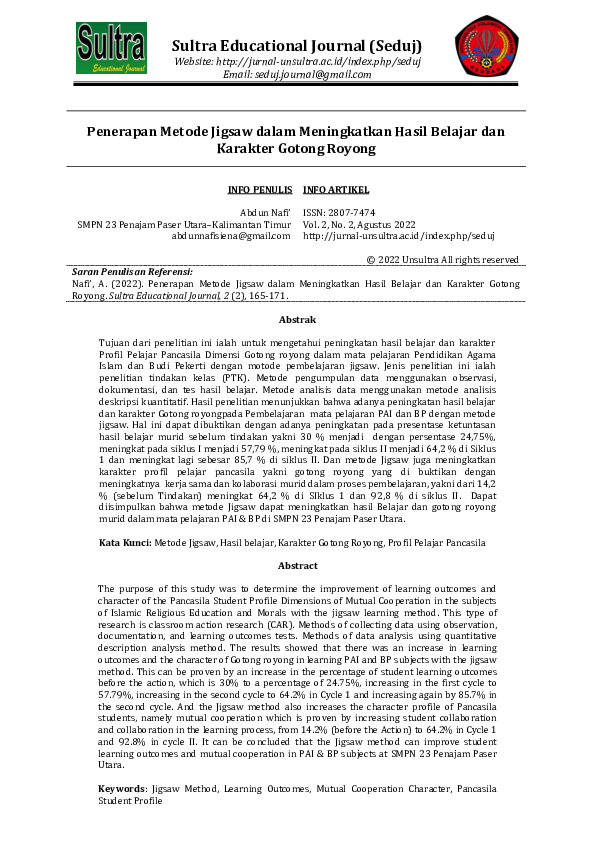 Sultra
Educational Journal

Sultra Educational Journal (Seduj)
Website: http://jurnal-unsultra.ac.id/index.php/seduj
Email: seduj.journal@gmail.com

Penerapan Metode Jigsaw dalam Meningkatkan Hasil Belajar dan Karakter Gotong Royong

INFO PENULIS

Abdun Nafi'
SMPN 23 Penajam Paser Utara–Kalimantan Timur
abdunnafisiena@gmail.com

INFO ARTIKEL

ISSN: 2807-7474
Vol. 2, No. 2, Agustus 2022
http://jurnal-unsultra.ac.id/index.php/seduj

© 2022 Unsultra All rights reserved

Saran Penulisan Referensi:
Nafi', A. (2022). Penerapan Metode Jigsaw dalam Meningkatkan Hasil Belajar dan Karakter Gotong Royong. Sultra Educational Journal, 2 (2), 165-171.

Abstrak

Tujuan dari penelitian ini ialah untuk mengetahui peningkatan hasil belajar dan karakter Profil Pelajar Pancasila Dimensi Gotong royong dalam mata pelajaran Pendidikan Agama Islam dan Budi Pekerti dengan motode pembelajaran jigsaw. Jenis penelitian ini ialah penelitian tindakan kelas (PTK). Metode pengumpulan data menggunakan observasi, dokumentasi, dan tes hasil belajar. Metode analisis data menggunakan metode analisis deskripsi kuantitatif. Hasil penelitian menunjukkan bahwa adanya peningkatan hasil belajar dan karakter Gotong royongpada Pembelajaran mata pelajaran PAI dan BP dengan metode jigsaw. Hal ini dapat dibuktikan dengan adanya peningkatan pada presentase ketuntasan hasil belajar murid sebelum tindakan yakni 30 % menjadi dengan persentase 24,75%, meningkat pada siklus I menjadi 57,79 %, meningkat pada siklus II menjadi 64,2 % di Siklus 1 dan meningkat lagi sebesar 85,7 % di siklus II. Dan metode Jigsaw juga meningkatkan karakter profil pelajar pancasila yakni gotong royong yang di buktikan dengan meningkatnya kerja sama dan kolaborasi murid dalam proses pembelajaran, yakni dari 14,2 % (sebelum Tindakan) meningkat 64,2 % di SIklus 1 dan 92,8 % di siklus II. Dapat disimpulkan bahwa metode Jigsaw dapat meningkatkan hasil Belajar dan gotong royong murid dalam mata pelajaran PAI & BP di SMPN 23 Penajam Paser Utara.

Kata Kunci: Metode Jigsaw, Hasil belajar, Karakter Gotong Royong, Profil Pelajar Pancasila

Abstract

The purpose of this study was to determine the improvement of learning outcomes and character of the Pancasila Student Profile Dimensions of Mutual Cooperation in the subjects of Islamic Religious Education and Morals with the jigsaw learning method. This type of research is classroom action research (CAR). Methods of collecting data using observation, documentation, and learning outcomes tests. Methods of data analysis using quantitative description analysis method. The results showed that there was an increase in learning outcomes and the character of Gotong royong in learning PAI and BP subjects with the jigsaw method. This can be proven by an increase in the percentage of student learning outcomes before the action, which is 30% to a percentage of 24.75%, increasing in the first cycle to 57.79%, increasing in the second cycle to 64.2% in Cycle 1 and increasing again by 85.7% in the second cycle. And the Jigsaw method also increases the character profile of Pancasila students, namely mutual cooperation which is proven by increasing student collaboration and collaboration in the learning process, from 14.2% (before the Action) to 64.2% in Cycle 1 and 92.8% in cycle II. It can be concluded that the Jigsaw method can improve student learning outcomes and mutual cooperation in PAI & BP subjects at SMPN 23 Penajam Paser Utara.

Keywords: Jigsaw Method, Learning Outcomes, Mutual Cooperation Character, Pancasila Student Profile